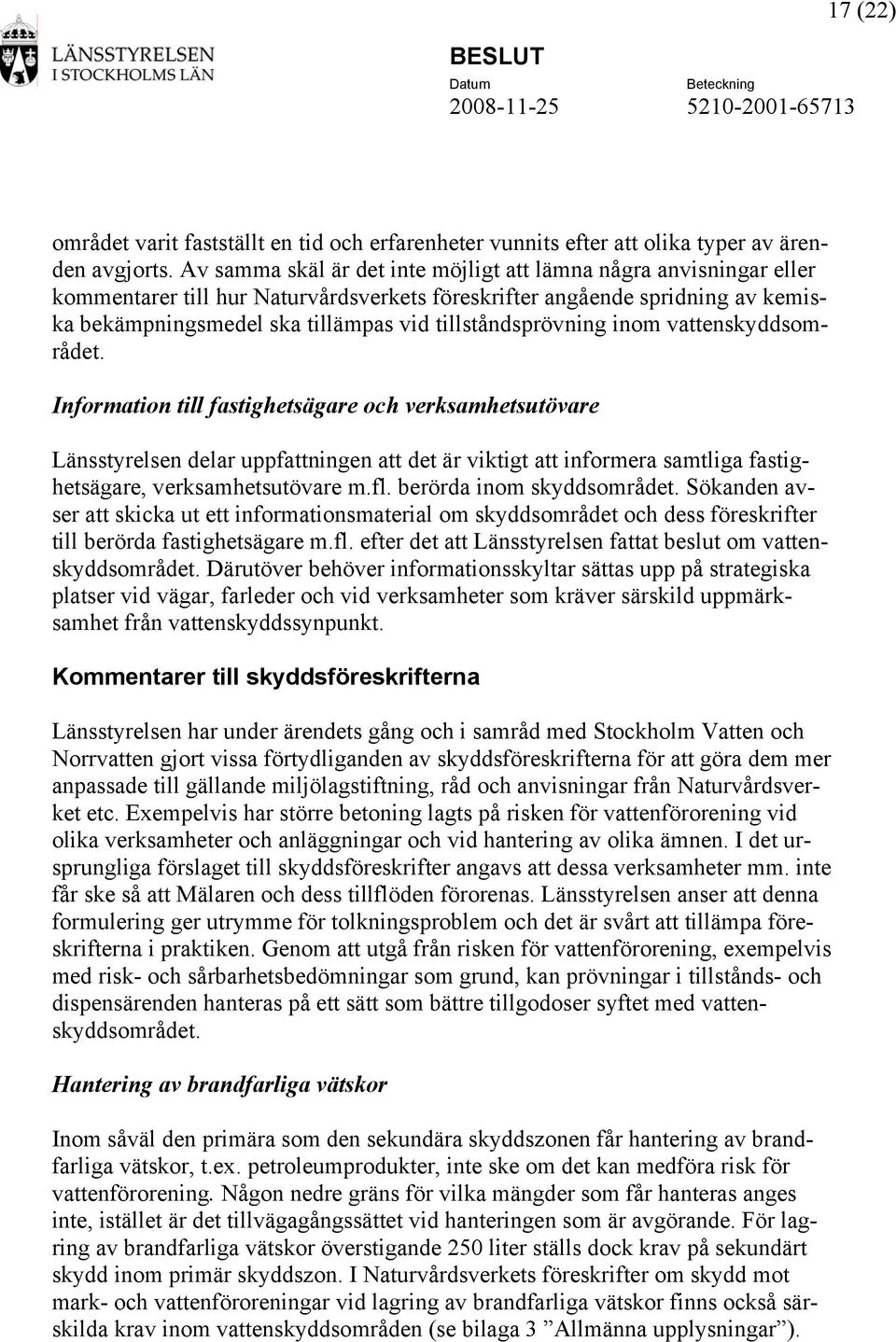 17 (22)

LÄNSSTYRELSEN
I STOCKHOLMS LÄN

BESLUT
Datum
2008-11-25
Beteckning
5210-2001-65713

området varit fastställt en tid och erfarenheter vunnits efter att olika typer av ärenden avgjorts. Av samma skäl är det inte möjligt att lämna några anvisningar eller kommentarer till hur Naturvårdsverkets föreskrifter angående spridning av kemiska bekämpningsmedel ska tillämpas vid tillståndsprövning inom vattenskyddsområdet.

Information till fastighetsägare och verksamhetsutövare

Länsstyrelsen delar uppfattningen att det är viktigt att informera samtliga fastighetsägare, verksamhetsutövare m.fl. berörda inom skyddsområdet. Sökanden avser att skicka ut ett informationsmaterial om skyddsområdet och dess föreskrifter till berörda fastighetsägare m.fl. efter det att Länsstyrelsen fattat beslut om vattenskyddsområdet. Därutöver behöver informationsskyltar sättas upp på strategiska platser vid vägar, farleder och vid verksamheter som kräver särskild uppmärksamhet från vattenskyddssynpunkt.

Kommentarer till skyddsföreskrifterna

Länsstyrelsen har under ärendets gång och i samråd med Stockholm Vatten och Norrvatten gjort vissa förtydliganden av skyddsföreskrifterna för att göra dem mer anpassade till gällande miljölagstiftning, råd och anvisningar från Naturvårdsverket etc. Exempelvis har större betoning lagts på risken för vattenförorening vid olika verksamheter och anläggningar och vid hantering av olika ämnen. I det ursprungliga förslaget till skyddsföreskrifter angavs att dessa verksamheter mm. inte får ske så att Mälaren och dess tillflöden förorenas. Länsstyrelsen anser att denna formulering ger utrymme för tolkningsproblem och det är svårt att tillämpa föreskrifterna i praktiken. Genom att utgå från risken för vattenförorening, exempelvis med risk- och sårbarhetsbedömningar som grund, kan prövningar i tillstånds- och dispensärenden hanteras på ett sätt som bättre tillgodoser syftet med vattenskyddsområdet.

Hantering av brandfarliga vätskor

Inom såväl den primära som den sekundära skyddszonen får hantering av brandfarliga vätskor, t.ex. petroleumprodukter, inte ske om det kan medföra risk för vattenförorening. Någon nedre gräns för vilka mängder som får hanteras anges inte, istället är det tillvägagångssättet vid hanteringen som är avgörande. För lagring av brandfarliga vätskor överstigande 250 liter ställs dock krav på sekundärt skydd inom primär skyddszon. I Naturvårdsverkets föreskrifter om skydd mot mark- och vattenföroreningar vid lagring av brandfarliga vätskor finns också särskilda krav inom vattenskyddsområden (se bilaga 3 ”Allmänna upplysningar”).